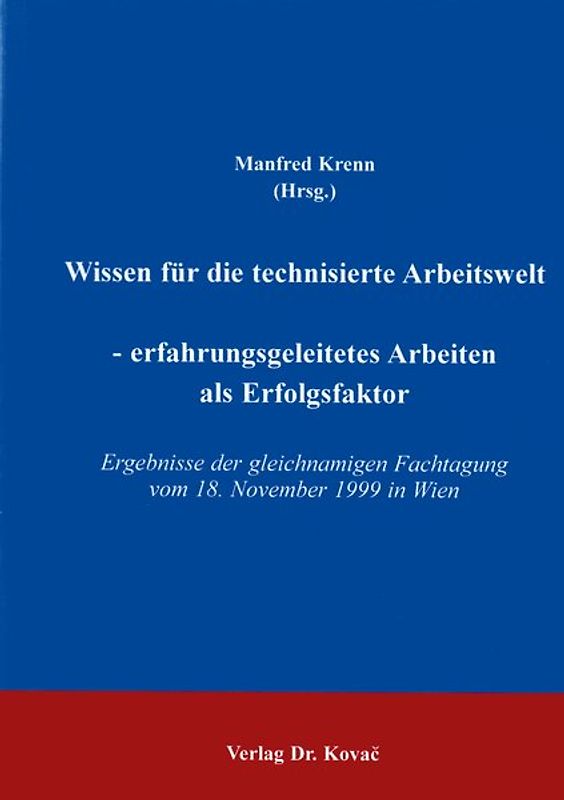 Manfred Krenn
(Hrsg.)

Wissen für die technisierte Arbeitswelt

- erfahrungsgeleitetes Arbeiten als Erfolgsfaktor

Ergebnisse der gleichnamigen Fachtagung vom 18. November 1999 in Wien

Verlag Dr. Kovač